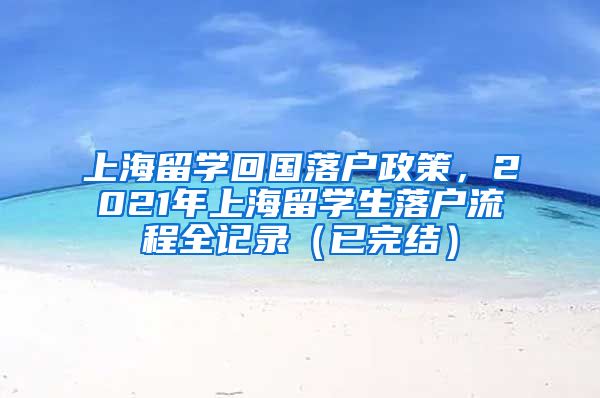 上海留学回国落户政策，2021年上海留学生落户流程全记录（已完结）